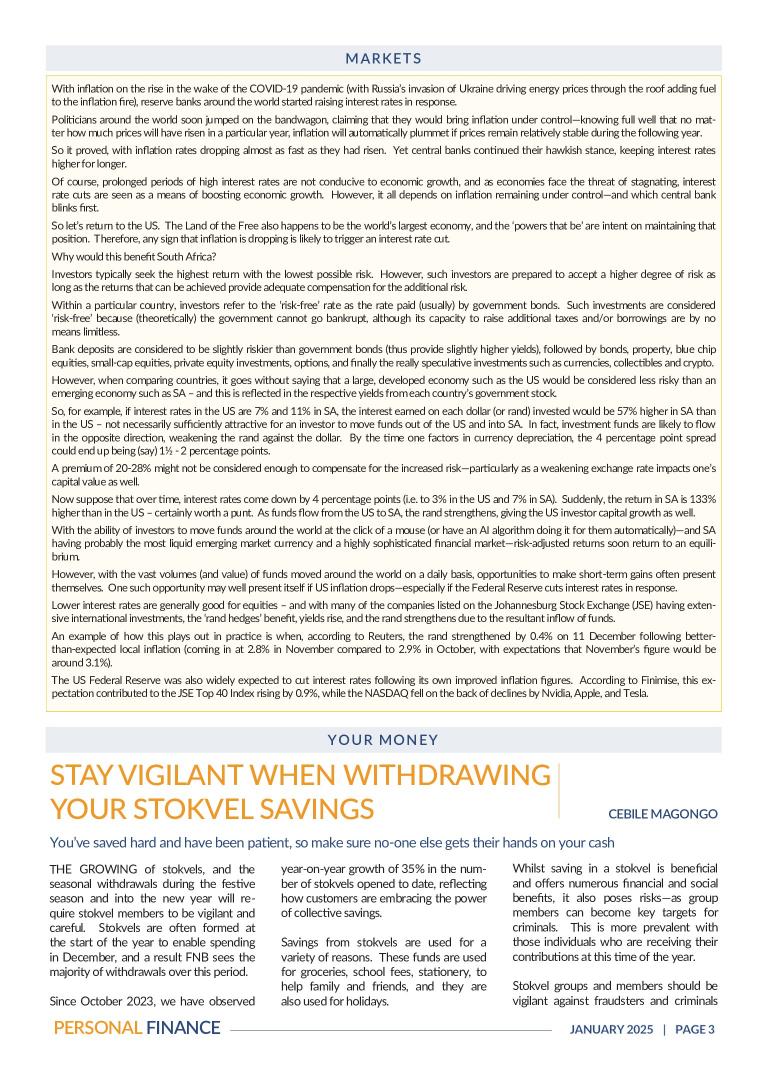 MARKETS

With inflation on the rise in the wake of the COVID-19 pandemic (with Russia's invasion of Ukraine driving energy prices through the roof adding fuel to the inflation fire), reserve banks around the world started raising interest rates in response.

Politicians around the world soon jumped on the bandwagon, claiming that they would bring inflation under control—knowing full well that no matter how much prices will have risen in a particular year, inflation will automatically plummet if prices remain relatively stable during the following year.

So it proved, with inflation rates dropping almost as fast as they had risen. Yet central banks continued their hawkish stance, keeping interest rates higher for longer.

Of course, prolonged periods of high interest rates are not conducive to economic growth, and as economies face the threat of stagnating, interest rate cuts are seen as a means of boosting economic growth. However, it all depends on inflation remaining under control—and which central bank blinks first.

So let's return to the US. The Land of the Free also happens to be the world's largest economy, and the 'powers that be' are intent on maintaining that position. Therefore, any sign that inflation is dropping is likely to trigger an interest rate cut.

Why would this benefit South Africa?

Investors typically seek the highest return with the lowest possible risk. However, such investors are prepared to accept a higher degree of risk as long as the returns that can be achieved provide adequate compensation for the additional risk.

Within a particular country, investors refer to the 'risk-free' rate as the rate paid (usually) by government bonds. Such investments are considered 'risk-free' because (theoretically) the government cannot go bankrupt, although its capacity to raise additional taxes and/or borrowings are by no means limitless.

Bank deposits are considered to be slightly riskier than government bonds (thus provide slightly higher yields), followed by bonds, property, blue chip equities, small-cap equities, private equity investments, options, and finally the really speculative investments such as currencies, collectibles and crypto.

However, when comparing countries, it goes without saying that a large, developed economy such as the US would be considered less risky than an emerging economy such as SA – and this is reflected in the respective yields from each country's government stock.

So, for example, if interest rates in the US are 7% and 11% in SA, the interest earned on each dollar (or rand) invested would be 57% higher in SA than in the US – not necessarily sufficiently attractive for an investor to move funds out of the US and into SA. In fact, investment funds are likely to flow in the opposite direction, weakening the rand against the dollar. By the time one factors in currency depreciation, the 4 percentage point spread could end up being (say) 1½ - 2 percentage points.

A premium of 20-28% might not be considered enough to compensate for the increased risk—particularly as a weakening exchange rate impacts one's capital value as well.

Now suppose that over time, interest rates come down by 4 percentage points (i.e. to 3% in the US and 7% in SA). Suddenly, the return in SA is 133% higher than in the US – certainly worth a punt. As funds flow from the US to SA, the rand strengthens, giving the US investor capital growth as well.

With the ability of investors to move funds around the world at the click of a mouse (or have an AI algorithm doing it for them automatically)—and SA having probably the most liquid emerging market currency and a highly sophisticated financial market—risk-adjusted returns soon return to an equilibrium.

However, with the vast volumes (and value) of funds moved around the world on a daily basis, opportunities to make short-term gains often present themselves. One such opportunity may well present itself if US inflation drops—especially if the Federal Reserve cuts interest rates in response.

Lower interest rates are generally good for equities – and with many of the companies listed on the Johannesburg Stock Exchange (JSE) having extensive international investments, the 'rand hedges' benefit, yields rise, and the rand strengthens due to the resultant inflow of funds.

An example of how this plays out in practice is when, according to Reuters, the rand strengthened by 0.4% on 11 December following better-than-expected local inflation (coming in at 2.8% in November compared to 2.9% in October, with expectations that November's figure would be around 3.1%).

The US Federal Reserve was also widely expected to cut interest rates following its own improved inflation figures. According to Finimise, this expectation contributed to the JSE Top 40 Index rising by 0.9%, while the NASDAQ fell on the back of declines by Nvidia, Apple, and Tesla.

YOUR MONEY

STAY VIGILANT WHEN WITHDRAWING YOUR STOKVEL SAVINGS

CEBILE MAGONGO

You've saved hard and have been patient, so make sure no-one else gets their hands on your cash

THE GROWING of stokvels, and the seasonal withdrawals during the festive season and into the new year will require stokvel members to be vigilant and careful. Stokvels are often formed at the start of the year to enable spending in December, and a result FNB sees the majority of withdrawals over this period.

Since October 2023, we have observed year-on-year growth of 35% in the number of stokvels opened to date, reflecting how customers are embracing the power of collective savings.

Savings from stokvels are used for a variety of reasons. These funds are used for groceries, school fees, stationery, to help family and friends, and they are also used for holidays.

Whilst saving in a stokvel is beneficial and offers numerous financial and social benefits, it also poses risks—as group members can become key targets for criminals. This is more prevalent with those individuals who are receiving their contributions at this time of the year.

Stokvel groups and members should be vigilant against fraudsters and criminals

PERSONAL FINANCE

JANUARY 2025 | PAGE 3